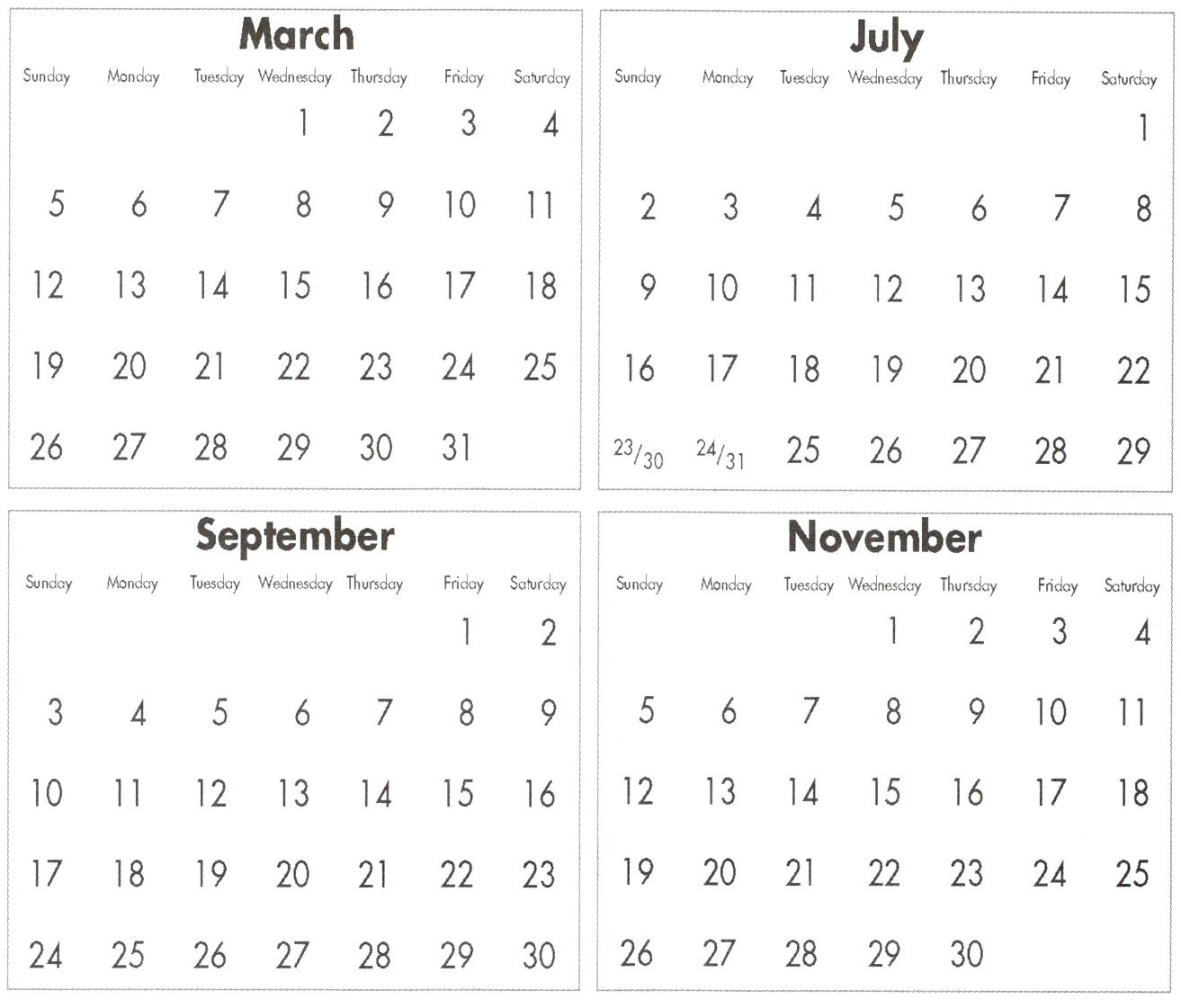 March

| Sunday | Monday | Tuesday | Wednesday | Thursday | Friday | Saturday |
|---|---|---|---|---|---|---|
| | | | 1 | 2 | 3 | 4 |
| 5 | 6 | 7 | 8 | 9 | 10 | 11 |
| 12 | 13 | 14 | 15 | 16 | 17 | 18 |
| 19 | 20 | 21 | 22 | 23 | 24 | 25 |
| 26 | 27 | 28 | 29 | 30 | 31 | |

July

| Sunday | Monday | Tuesday | Wednesday | Thursday | Friday | Saturday |
|---|---|---|---|---|---|---|
| | | | | | | 1 |
| 2 | 3 | 4 | 5 | 6 | 7 | 8 |
| 9 | 10 | 11 | 12 | 13 | 14 | 15 |
| 16 | 17 | 18 | 19 | 20 | 21 | 22 |
| 23/30 | 24/31 | 25 | 26 | 27 | 28 | 29 |

September

| Sunday | Monday | Tuesday | Wednesday | Thursday | Friday | Saturday |
|---|---|---|---|---|---|---|
| | | | | | 1 | 2 |
| 3 | 4 | 5 | 6 | 7 | 8 | 9 |
| 10 | 11 | 12 | 13 | 14 | 15 | 16 |
| 17 | 18 | 19 | 20 | 21 | 22 | 23 |
| 24 | 25 | 26 | 27 | 28 | 29 | 30 |

November

| Sunday | Monday | Tuesday | Wednesday | Thursday | Friday | Saturday |
|---|---|---|---|---|---|---|
| | | | 1 | 2 | 3 | 4 |
| 5 | 6 | 7 | 8 | 9 | 10 | 11 |
| 12 | 13 | 14 | 15 | 16 | 17 | 18 |
| 19 | 20 | 21 | 22 | 23 | 24 | 25 |
| 26 | 27 | 28 | 29 | 30 | | |